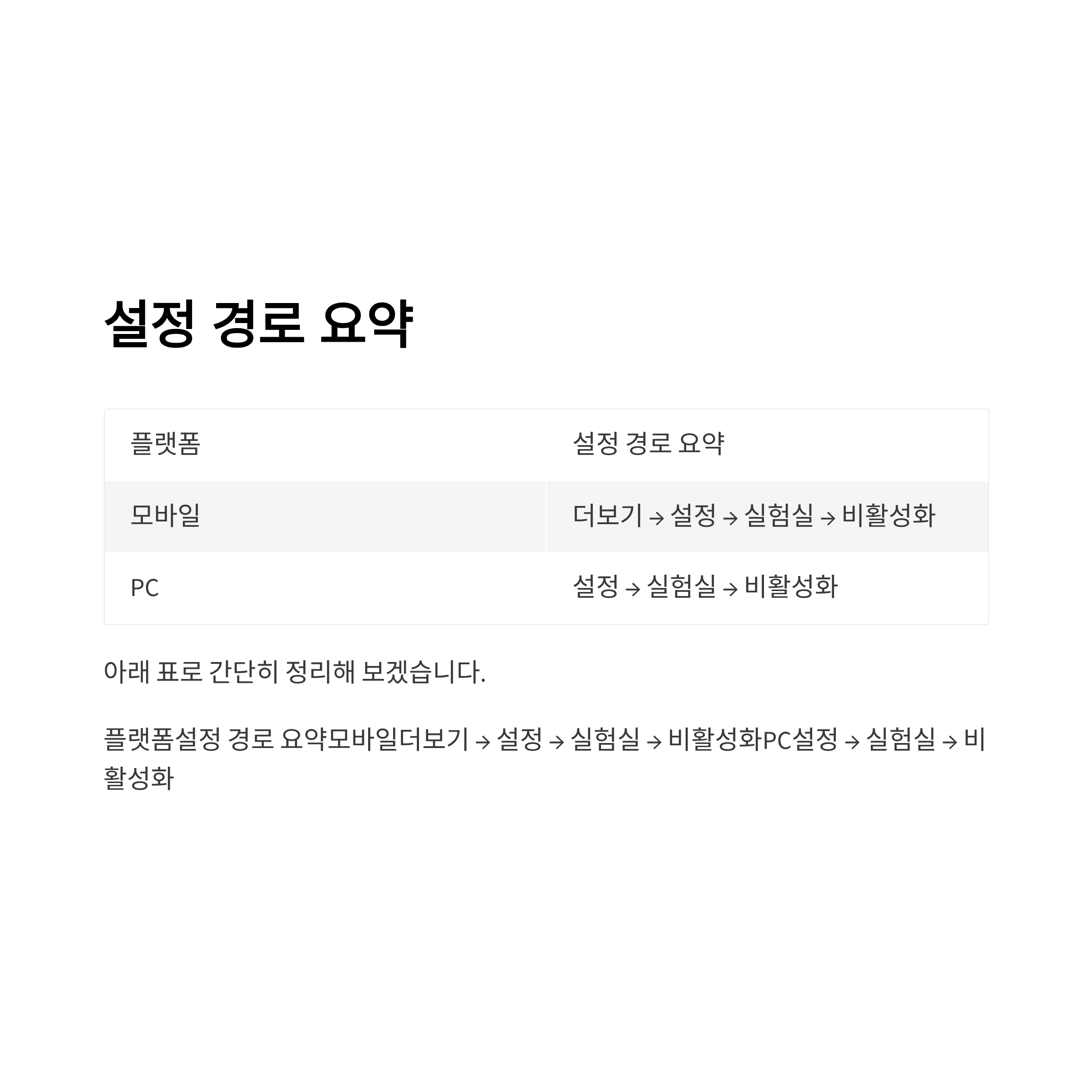 설정 경로 요약

| 플랫폼 | 설정 경로 요약 |
|---|---|
| 모바일 | 더보기 → 설정 → 실험실 → 비활성화 |
| PC | 설정 → 실험실 → 비활성화 |

아래 표로 간단히 정리해 보겠습니다.

플랫폼설정 경로 요약모바일더보기 → 설정 → 실험실 → 비활성화PC설정 → 실험실 → 비활성화